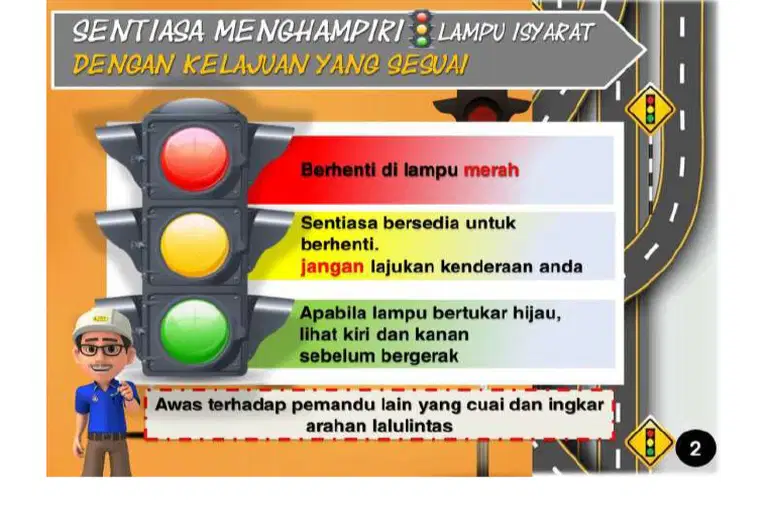 SENTIASA MENGHAMPIRI LAMPU ISYARAT
DENGAN KELAJUAN YANG SESUAI

Berhenti di lampu merah

Sentiasa bersedia untuk berhenti.
jangan lajukan kenderaan anda

Apabila lampu bertukar hijau, lihat kiri dan kanan sebelum bergerak

Awas terhadap pemandu lain yang cuai dan ingkar arahan lalulintas

2